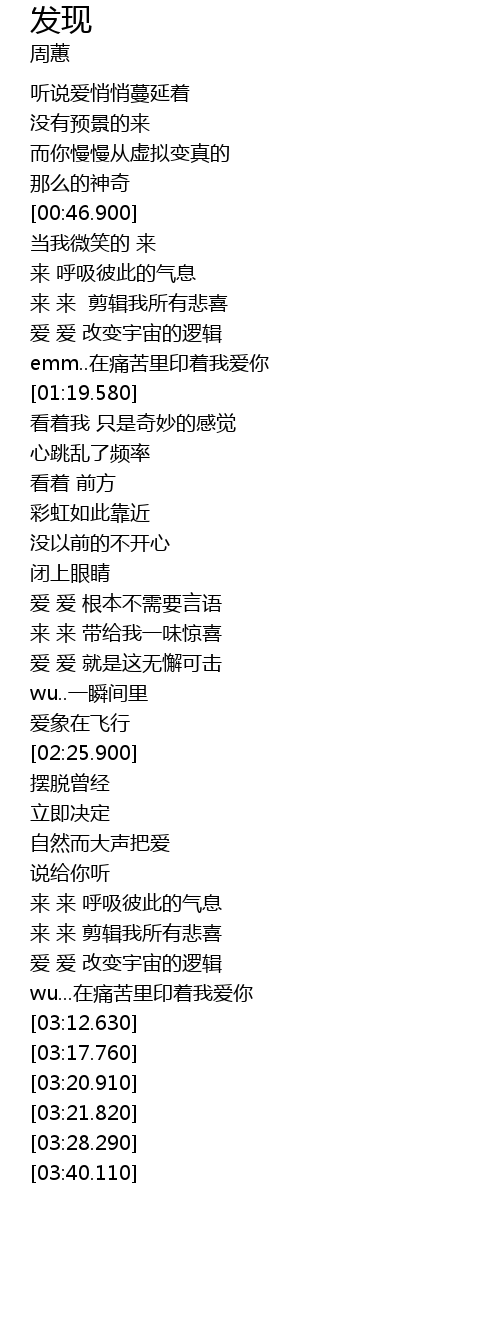 发现
周蕙

听说爱悄悄蔓延着
没有预景的来
而你慢慢从虚拟变真的
那么的神奇
[00:46.900]
当我微笑的 来
来 呼吸彼此的气息
来 来 剪辑我所有悲喜
爱 爱 改变宇宙的逻辑
emm..在痛苦里印着我爱你
[01:19.580]
看着我 只是奇妙的感觉
心跳乱了频率
看着 前方
彩虹如此靠近
没以前的不开心
闭上眼睛
爱 爱 根本不需要言语
来 来 带给我一味惊喜
爱 爱 就是这无懈可击
wu..一瞬间里
爱象在飞行
[02:25.900]
摆脱曾经
立即决定
自然而大声把爱
说给你听
来 来 呼吸彼此的气息
来 来 剪辑我所有悲喜
爱 爱 改变宇宙的逻辑
wu...在痛苦里印着我爱你
[03:12.630]
[03:17.760]
[03:20.910]
[03:21.820]
[03:28.290]
[03:40.110]